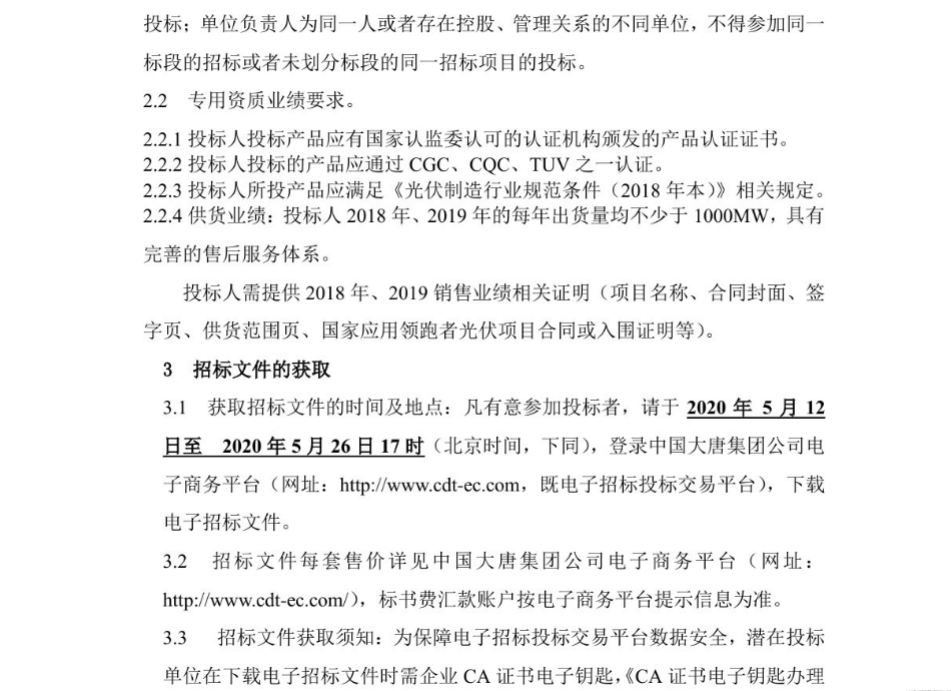 投标；单位负责人为同一人或者存在控股、管理关系的不同单位，不得参加同一标段的招标或者未划分标段的同一招标项目的投标。

2.2　专用资质业绩要求。

2.2.1 投标人投标产品应有国家认监委认可的认证机构颁发的产品认证证书。
2.2.2 投标人投标的产品应通过 CGC、CQC、TUV 之一认证。
2.2.3 投标人所投产品应满足《光伏制造行业规范条件（2018 年本）》相关规定。
2.2.4 供货业绩：投标人 2018 年、2019 年的每年出货量均不少于 1000MW，具有完善的售后服务体系。

投标人需提供 2018 年、2019 销售业绩相关证明（项目名称、合同封面、签字页、供货范围页、国家应用领跑者光伏项目合同或入围证明等）。

3　招标文件的获取

3.1　获取招标文件的时间及地点：凡有意参加投标者，请于 2020 年 5 月 12 日至　2020 年 5 月 26 日 17 时（北京时间，下同），登录中国大唐集团公司电子商务平台（网址：http://www.cdt-ec.com，既电子招标投标交易平台），下载电子招标文件。

3.2　招标文件每套售价详见中国大唐集团公司电子商务平台（网址：http://www.cdt-ec.com/），标书费汇款账户按电子商务平台提示信息为准。

3.3　招标文件获取须知：为保障电子招标投标交易平台数据安全，潜在投标单位在下载电子招标文件时需企业 CA 证书电子钥匙，《CA 证书电子钥匙办理